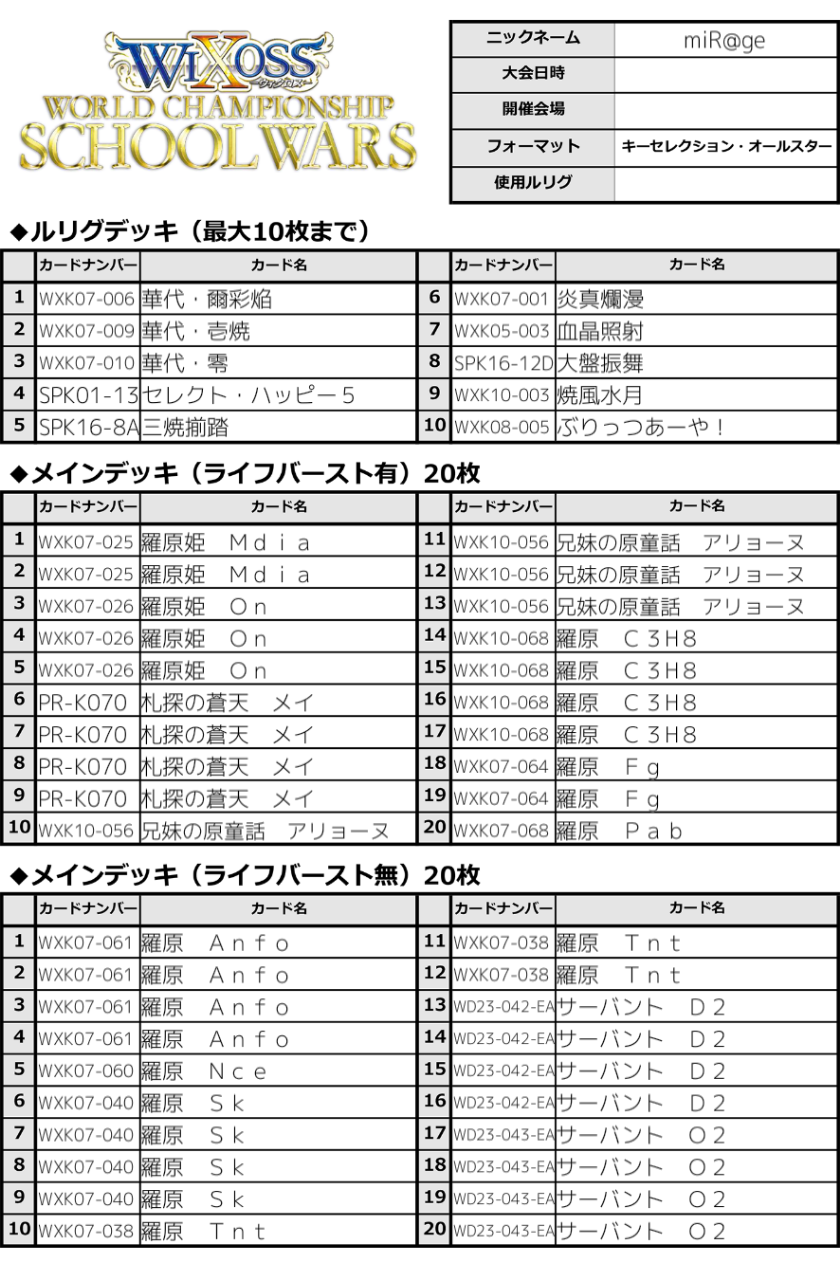 WIXOSS
ウィクロス
WORLD CHAMPIONSHIP
SCHOOL WARS

| ニックネーム | miR@ge |
|---|---|
| 大会日時 | |
| 開催会場 | |
| フォーマット | キーセレクション・オールスター |
| 使用ルリグ | |

◆ルリグデッキ（最大10枚まで）

| | カードナンバー | カード名 | | カードナンバー | カード名 |
|---|---|---|---|---|---|
| 1 | WXK07-006 | 華代・爾彩焔 | 6 | WXK07-001 | 炎真爛漫 |
| 2 | WXK07-009 | 華代・壱焼 | 7 | WXK05-003 | 血晶照射 |
| 3 | WXK07-010 | 華代・零 | 8 | SPK16-12D | 大盤振舞 |
| 4 | SPK01-13 | セレクト・ハッピー5 | 9 | WXK10-003 | 焼風水月 |
| 5 | SPK16-8A | 三焼揃踏 | 10 | WXK08-005 | ぶりっつあーや！ |

◆メインデッキ（ライフバースト有）20枚

| | カードナンバー | カード名 | | カードナンバー | カード名 |
|---|---|---|---|---|---|
| 1 | WXK07-025 | 羅原姫　Ｍｄｉａ | 11 | WXK10-056 | 兄妹の原童話　アリョーヌ |
| 2 | WXK07-025 | 羅原姫　Ｍｄｉａ | 12 | WXK10-056 | 兄妹の原童話　アリョーヌ |
| 3 | WXK07-026 | 羅原姫　Ｏｎ | 13 | WXK10-056 | 兄妹の原童話　アリョーヌ |
| 4 | WXK07-026 | 羅原姫　Ｏｎ | 14 | WXK10-068 | 羅原　Ｃ３Ｈ８ |
| 5 | WXK07-026 | 羅原姫　Ｏｎ | 15 | WXK10-068 | 羅原　Ｃ３Ｈ８ |
| 6 | PR-K070 | 札探の蒼天　メイ | 16 | WXK10-068 | 羅原　Ｃ３Ｈ８ |
| 7 | PR-K070 | 札探の蒼天　メイ | 17 | WXK10-068 | 羅原　Ｃ３Ｈ８ |
| 8 | PR-K070 | 札探の蒼天　メイ | 18 | WXK07-064 | 羅原　Ｆｇ |
| 9 | PR-K070 | 札探の蒼天　メイ | 19 | WXK07-064 | 羅原　Ｆｇ |
| 10 | WXK10-056 | 兄妹の原童話　アリョーヌ | 20 | WXK07-068 | 羅原　Ｐａｂ |

◆メインデッキ（ライフバースト無）20枚

| | カードナンバー | カード名 | | カードナンバー | カード名 |
|---|---|---|---|---|---|
| 1 | WXK07-061 | 羅原　Ａｎｆｏ | 11 | WXK07-038 | 羅原　Ｔｎｔ |
| 2 | WXK07-061 | 羅原　Ａｎｆｏ | 12 | WXK07-038 | 羅原　Ｔｎｔ |
| 3 | WXK07-061 | 羅原　Ａｎｆｏ | 13 | WD23-042-EA | サーバント　Ｄ２ |
| 4 | WXK07-061 | 羅原　Ａｎｆｏ | 14 | WD23-042-EA | サーバント　Ｄ２ |
| 5 | WXK07-060 | 羅原　Ｎｃｅ | 15 | WD23-042-EA | サーバント　Ｄ２ |
| 6 | WXK07-040 | 羅原　Ｓｋ | 16 | WD23-042-EA | サーバント　Ｄ２ |
| 7 | WXK07-040 | 羅原　Ｓｋ | 17 | WD23-043-EA | サーバント　Ｏ２ |
| 8 | WXK07-040 | 羅原　Ｓｋ | 18 | WD23-043-EA | サーバント　Ｏ２ |
| 9 | WXK07-040 | 羅原　Ｓｋ | 19 | WD23-043-EA | サーバント　Ｏ２ |
| 10 | WXK07-038 | 羅原　Ｔｎｔ | 20 | WD23-043-EA | サーバント　Ｏ２ |